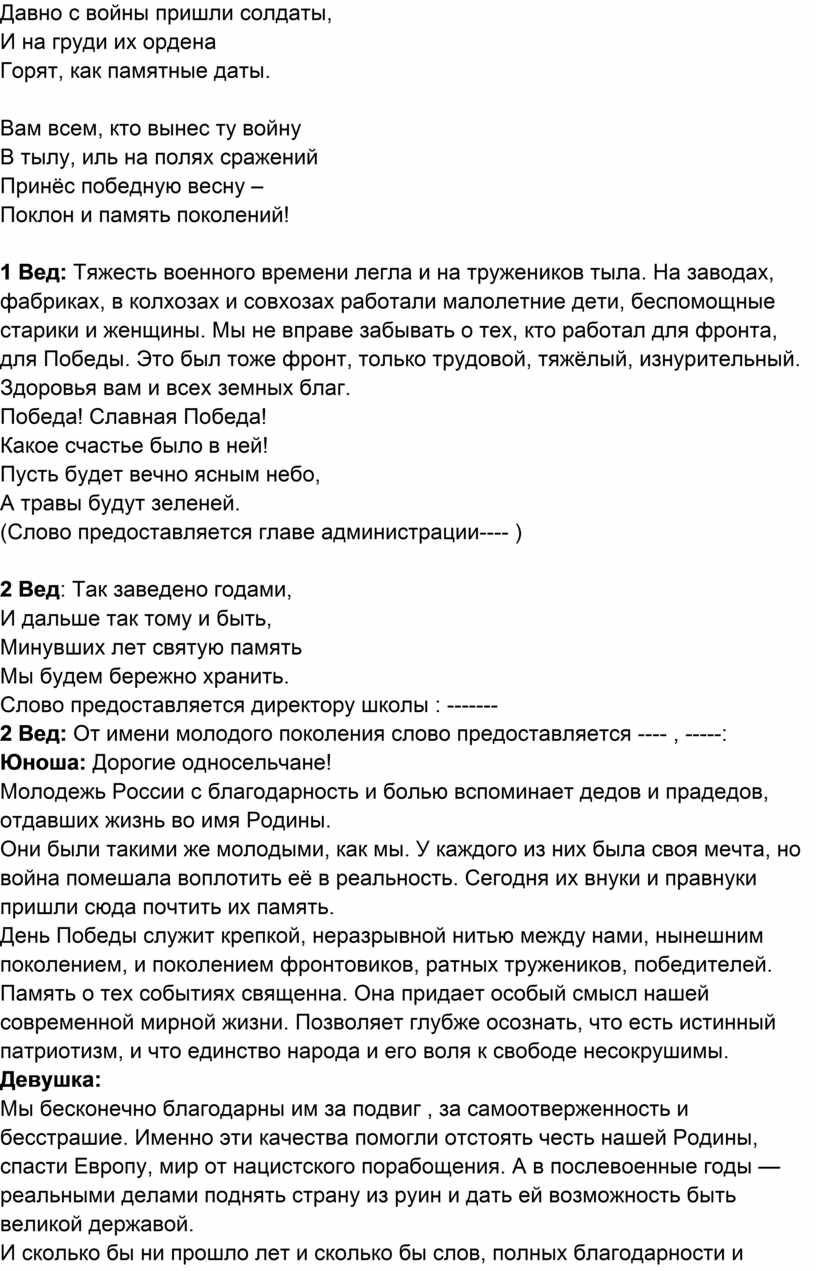 Давно с войны пришли солдаты,
И на груди их ордена
Горят, как памятные даты.

Вам всем, кто вынес ту войну
В тылу, иль на полях сражений
Принёс победную весну –
Поклон и память поколений!

**1 Вед:** Тяжесть военного времени легла и на тружеников тыла. На заводах, фабриках, в колхозах и совхозах работали малолетние дети, беспомощные старики и женщины. Мы не вправе забывать о тех, кто работал для фронта, для Победы. Это был тоже фронт, только трудовой, тяжёлый, изнурительный. Здоровья вам и всех земных благ.
Победа! Славная Победа!
Какое счастье было в ней!
Пусть будет вечно ясным небо,
А травы будут зеленей.
(Слово предоставляется главе администрации---- )

**2 Вед**: Так заведено годами,
И дальше так тому и быть,
Минувших лет святую память
Мы будем бережно хранить.
Слово предоставляется директору школы : -------
**2 Вед:** От имени молодого поколения слово предоставляется ---- , -----:
**Юноша:** Дорогие односельчане!
Молодежь России с благодарность и болью вспоминает дедов и прадедов, отдавших жизнь во имя Родины.
Они были такими же молодыми, как мы. У каждого из них была своя мечта, но война помешала воплотить её в реальность. Сегодня их внуки и правнуки пришли сюда почтить их память.
День Победы служит крепкой, неразрывной нитью между нами, нынешним поколением, и поколением фронтовиков, ратных тружеников, победителей. Память о тех событиях священна. Она придает особый смысл нашей современной мирной жизни. Позволяет глубже осознать, что есть истинный патриотизм, и что единство народа и его воля к свободе несокрушимы.
**Девушка:**
Мы бесконечно благодарны им за подвиг , за самоотверженность и бесстрашие. Именно эти качества помогли отстоять честь нашей Родины, спасти Европу, мир от нацистского порабощения. А в послевоенные годы — реальными делами поднять страну из руин и дать ей возможность быть великой державой.
И сколько бы ни прошло лет и сколько бы слов, полных благодарности и